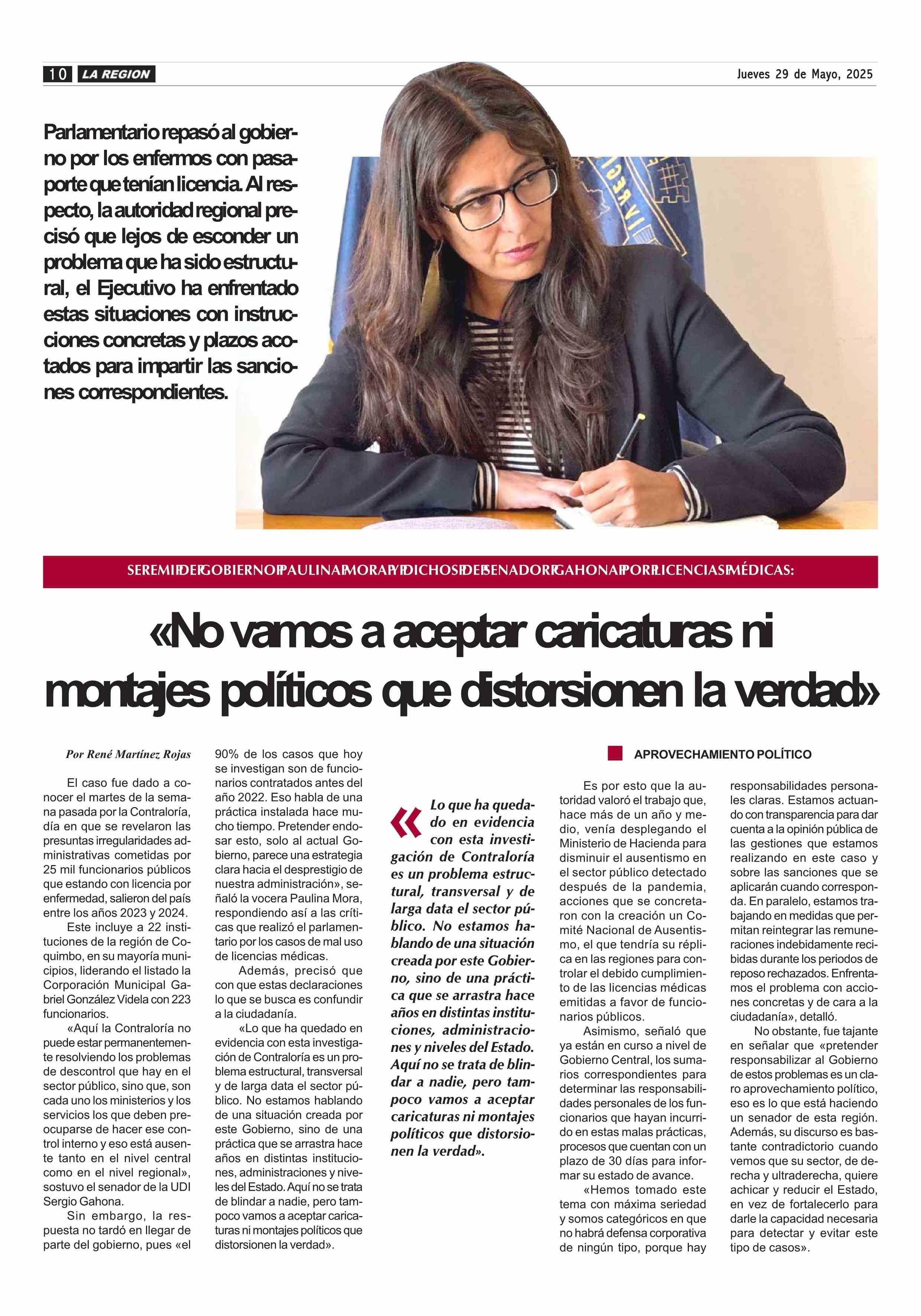 10 LA REGION

Jueves 29 de Mayo, 2025

Parlamentario repasó al gobierno por los enfermos con pasaporte que tenían licencia. Al respecto, la autoridad regional precisó que lejos de esconder un problema que ha sido estructural, el Ejecutivo ha enfrentado estas situaciones con instrucciones concretas y plazos acotados para impartir las sanciones correspondientes.

SEREMI DE GOBIERNO PAULINA MORA Y DICHOS DE SENADOR GAHONA POR LICENCIAS MÉDICAS:

«No vamos a aceptar caricaturas ni montajes políticos que distorsionen la verdad»

Por René Martínez Rojas

El caso fue dado a conocer el martes de la semana pasada por la Contraloría, día en que se revelaron las presuntas irregularidades administrativas cometidas por 25 mil funcionarios públicos que estando con licencia por enfermedad, salieron del país entre los años 2023 y 2024.

Este incluye a 22 instituciones de la región de Coquimbo, en su mayoría municipios, liderando el listado la Corporación Municipal Gabriel González Videla con 223 funcionarios.

«Aquí la Contraloría no puede estar permanentemente resolviendo los problemas de descontrol que hay en el sector público, sino que, son cada uno los ministerios y los servicios los que deben preocuparse de hacer ese control interno y eso está ausente tanto en el nivel central como en el nivel regional», sostuvo el senador de la UDI Sergio Gahona.

Sin embargo, la respuesta no tardó en llegar de parte del gobierno, pues «el 90% de los casos que hoy se investigan son de funcionarios contratados antes del año 2022. Eso habla de una práctica instalada hace mucho tiempo. Pretender endosar esto, solo al actual Gobierno, parece una estrategia clara hacia el desprestigio de nuestra administración», señaló la vocera Paulina Mora, respondiendo así a las críticas que realizó el parlamentario por los casos de mal uso de licencias médicas.

Además, precisó que con que estas declaraciones lo que se busca es confundir a la ciudadanía.

«Lo que ha quedado en evidencia con esta investigación de Contraloría es un problema estructural, transversal y de larga data el sector público. No estamos hablando de una situación creada por este Gobierno, sino de una práctica que se arrastra hace años en distintas instituciones, administraciones y niveles del Estado. Aquí no se trata de blindar a nadie, pero tampoco vamos a aceptar caricaturas ni montajes políticos que distorsionen la verdad».

« Lo que ha quedado en evidencia con esta investigación de Contraloría es un problema estructural, transversal y de larga data el sector público. No estamos hablando de una situación creada por este Gobierno, sino de una práctica que se arrastra hace años en distintas instituciones, administraciones y niveles del Estado. Aquí no se trata de blindar a nadie, pero tampoco vamos a aceptar caricaturas ni montajes políticos que distorsionen la verdad».

APROVECHAMIENTO POLÍTICO

Es por esto que la autoridad valoró el trabajo que, hace más de un año y medio, venía desplegando el Ministerio de Hacienda para disminuir el ausentismo en el sector público detectado después de la pandemia, acciones que se concretaron con la creación un Comité Nacional de Ausentismo, el que tendría su réplica en las regiones para controlar el debido cumplimiento de las licencias médicas emitidas a favor de funcionarios públicos.

Asimismo, señaló que ya están en curso a nivel de Gobierno Central, los sumarios correspondientes para determinar las responsabilidades personales de los funcionarios que hayan incurrido en estas malas prácticas, procesos que cuentan con un plazo de 30 días para informar su estado de avance.

«Hemos tomado este tema con máxima seriedad y somos categóricos en que no habrá defensa corporativa de ningún tipo, porque hay responsabilidades personales claras. Estamos actuando con transparencia para dar cuenta a la opinión pública de las gestiones que estamos realizando en este caso y sobre las sanciones que se aplicarán cuando corresponda. En paralelo, estamos trabajando en medidas que permitan reintegrar las remuneraciones indebidamente recibidas durante los periodos de reposo rechazados. Enfrentamos el problema con acciones concretas y de cara a la ciudadanía», detalló.

No obstante, fue tajante en señalar que «pretender responsabilizar al Gobierno de estos problemas es un claro aprovechamiento político, eso es lo que está haciendo un senador de esta región. Además, su discurso es bastante contradictorio cuando vemos que su sector, de derecha y ultraderecha, quiere achicar y reducir el Estado, en vez de fortalecerlo para darle la capacidad necesaria para detectar y evitar este tipo de casos».